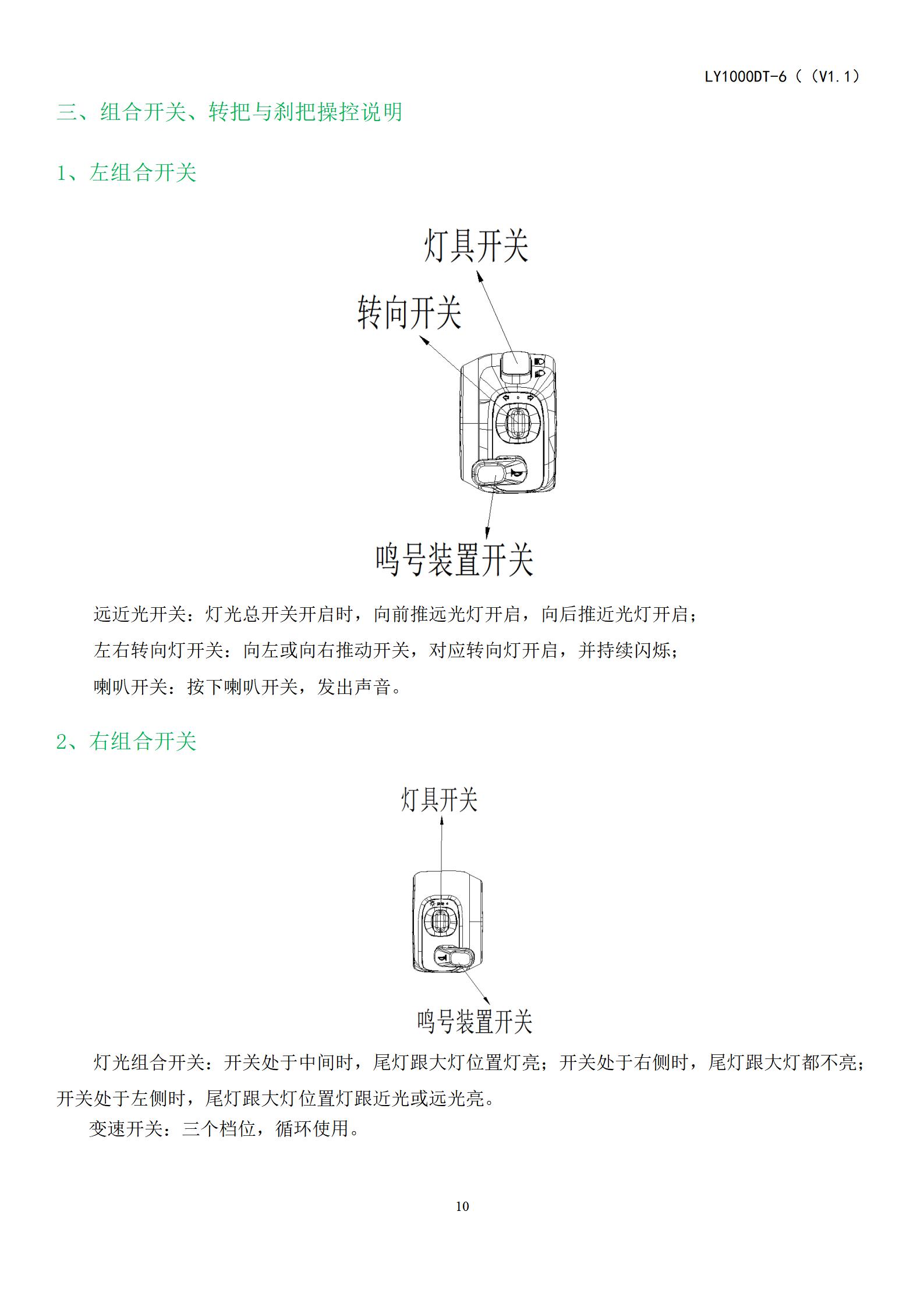 LY1000DT-6（（V1.1）

三、组合开关、转把与刹把操控说明

1、左组合开关

灯具开关

转向开关

鸣号装置开关

远近光开关：灯光总开关开启时，向前推远光灯开启，向后推近光灯开启；

左右转向灯开关：向左或向右推动开关，对应转向灯开启，并持续闪烁；

喇叭开关：按下喇叭开关，发出声音。

2、右组合开关

灯具开关

鸣号装置开关

灯光组合开关：开关处于中间时，尾灯跟大灯位置灯亮；开关处于右侧时，尾灯跟大灯都不亮；开关处于左侧时，尾灯跟大灯位置灯跟近光或远光亮。

变速开关：三个档位，循环使用。

10